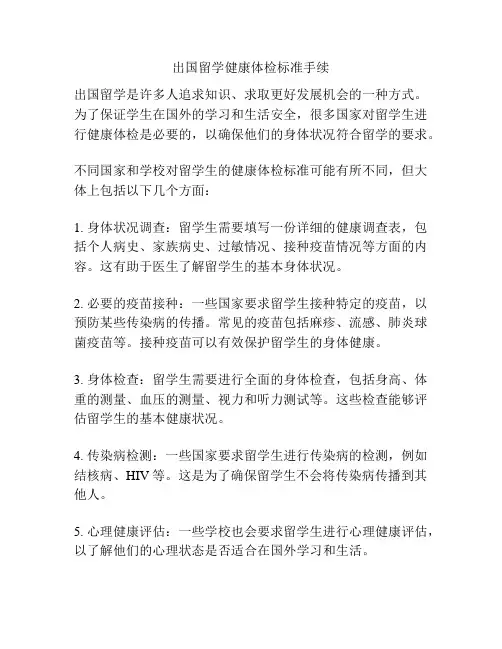 出国留学健康体检标准手续

出国留学是许多人追求知识、求取更好发展机会的一种方式。为了保证学生在国外的学习和生活安全，很多国家对留学生进行健康体检是必要的，以确保他们的身体状况符合留学的要求。

不同国家和学校对留学生的健康体检标准可能有所不同，但大体上包括以下几个方面：

1. 身体状况调查：留学生需要填写一份详细的健康调查表，包括个人病史、家族病史、过敏情况、接种疫苗情况等方面的内容。这有助于医生了解留学生的基本身体状况。

2. 必要的疫苗接种：一些国家要求留学生接种特定的疫苗，以预防某些传染病的传播。常见的疫苗包括麻疹、流感、肺炎球菌疫苗等。接种疫苗可以有效保护留学生的身体健康。

3. 身体检查：留学生需要进行全面的身体检查，包括身高、体重的测量、血压的测量、视力和听力测试等。这些检查能够评估留学生的基本健康状况。

4. 传染病检测：一些国家要求留学生进行传染病的检测，例如结核病、HIV 等。这是为了确保留学生不会将传染病传播到其他人。

5. 心理健康评估：一些学校也会要求留学生进行心理健康评估，以了解他们的心理状态是否适合在国外学习和生活。